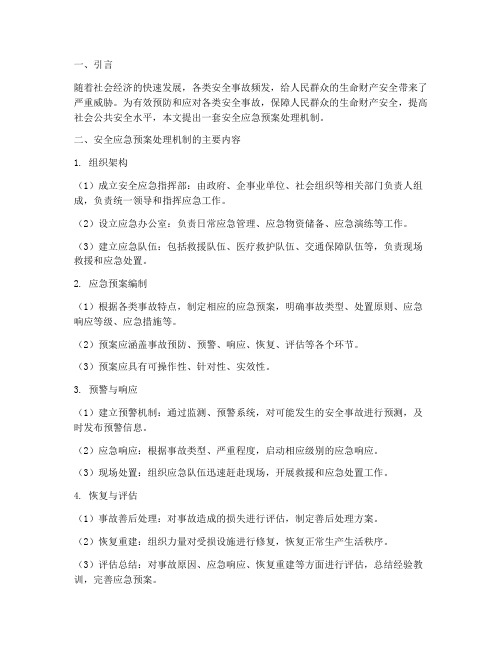 一、引言

随着社会经济的快速发展，各类安全事故频发，给人民群众的生命财产安全带来了严重威胁。为有效预防和应对各类安全事故，保障人民群众的生命财产安全，提高社会公共安全水平，本文提出一套安全应急预案处理机制。

二、安全应急预案处理机制的主要内容

1. 组织架构

（1）成立安全应急指挥部：由政府、企事业单位、社会组织等相关部门负责人组成，负责统一领导和指挥应急工作。

（2）设立应急办公室：负责日常应急管理、应急物资储备、应急演练等工作。

（3）建立应急队伍：包括救援队伍、医疗救护队伍、交通保障队伍等，负责现场救援和应急处置。

2. 应急预案编制

（1）根据各类事故特点，制定相应的应急预案，明确事故类型、处置原则、应急响应等级、应急措施等。

（2）预案应涵盖事故预防、预警、响应、恢复、评估等各个环节。

（3）预案应具有可操作性、针对性、实效性。

3. 预警与响应

（1）建立预警机制：通过监测、预警系统，对可能发生的安全事故进行预测，及时发布预警信息。

（2）应急响应：根据事故类型、严重程度，启动相应级别的应急响应。

（3）现场处置：组织应急队伍迅速赶赴现场，开展救援和应急处置工作。

4. 恢复与评估

（1）事故善后处理：对事故造成的损失进行评估，制定善后处理方案。

（2）恢复重建：组织力量对受损设施进行修复，恢复正常生产生活秩序。

（3）评估总结：对事故原因、应急响应、恢复重建等方面进行评估，总结经验教训，完善应急预案。